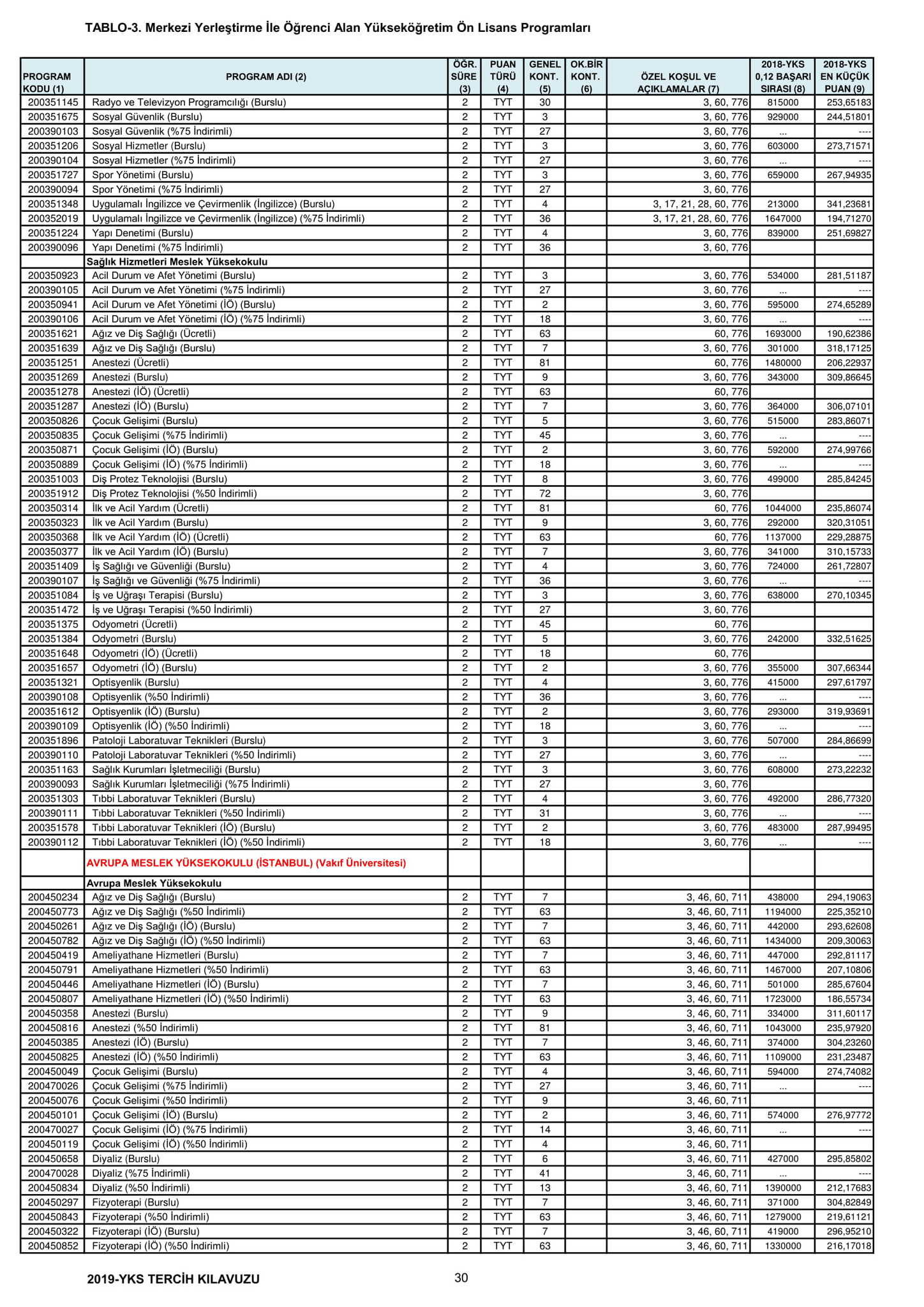 TABLO-3. Merkezi Yerleştirme İle Öğrenci Alan Yükseköğretim Ön Lisans Programları

| PROGRAM KODU (1) | PROGRAM ADI (2) | ÖĞR. SÜRE (3) | PUAN TÜRÜ (4) | GENEL KONT. (5) | OK.BİR KONT. (6) | ÖZEL KOŞUL VE AÇIKLAMALAR (7) | 2018-YKS 0,12 BAŞARI SIRASI (8) | 2018-YKS EN KÜÇÜK PUAN (9) |
|---|---|---|---|---|---|---|---|---|
| 200351145 | Radyo ve Televizyon Programcılığı (Burslu) | 2 | TYT | 30 | | 3, 60, 776 | 815000 | 253,65183 |
| 200351675 | Sosyal Güvenlik (Burslu) | 2 | TYT | 3 | | 3, 60, 776 | 929000 | 244,51801 |
| 200390103 | Sosyal Güvenlik (%75 İndirimli) | 2 | TYT | 27 | | 3, 60, 776 | ... | ---- |
| 200351206 | Sosyal Hizmetler (Burslu) | 2 | TYT | 3 | | 3, 60, 776 | 603000 | 273,71571 |
| 200390104 | Sosyal Hizmetler (%75 İndirimli) | 2 | TYT | 27 | | 3, 60, 776 | ... | ---- |
| 200351727 | Spor Yönetimi (Burslu) | 2 | TYT | 3 | | 3, 60, 776 | 659000 | 267,94935 |
| 200390094 | Spor Yönetimi (%75 İndirimli) | 2 | TYT | 27 | | 3, 60, 776 | | |
| 200351348 | Uygulamalı İngilizce ve Çevirmenlik (İngilizce) (Burslu) | 2 | TYT | 4 | | 3, 17, 21, 28, 60, 776 | 213000 | 341,23681 |
| 200352019 | Uygulamalı İngilizce ve Çevirmenlik (İngilizce) (%75 İndirimli) | 2 | TYT | 36 | | 3, 17, 21, 28, 60, 776 | 1647000 | 194,71270 |
| 200351224 | Yapı Denetimi (Burslu) | 2 | TYT | 4 | | 3, 60, 776 | 839000 | 251,69827 |
| 200390096 | Yapı Denetimi (%75 İndirimli) | 2 | TYT | 36 | | 3, 60, 776 | | |
| | Sağlık Hizmetleri Meslek Yüksekokulu | | | | | | | |
| 200350923 | Acil Durum ve Afet Yönetimi (Burslu) | 2 | TYT | 3 | | 3, 60, 776 | 534000 | 281,51187 |
| 200390105 | Acil Durum ve Afet Yönetimi (%75 İndirimli) | 2 | TYT | 27 | | 3, 60, 776 | ... | ---- |
| 200350941 | Acil Durum ve Afet Yönetimi (İÖ) (Burslu) | 2 | TYT | 2 | | 3, 60, 776 | 595000 | 274,65289 |
| 200390106 | Acil Durum ve Afet Yönetimi (İÖ) (%75 İndirimli) | 2 | TYT | 18 | | 3, 60, 776 | ... | ---- |
| 200351621 | Ağız ve Diş Sağlığı (Ücretli) | 2 | TYT | 63 | | 60, 776 | 1693000 | 190,62386 |
| 200351639 | Ağız ve Diş Sağlığı (Burslu) | 2 | TYT | 7 | | 3, 60, 776 | 301000 | 318,17125 |
| 200351251 | Anestezi (Ücretli) | 2 | TYT | 81 | | 60, 776 | 1480000 | 206,22937 |
| 200351269 | Anestezi (Burslu) | 2 | TYT | 9 | | 3, 60, 776 | 343000 | 309,86645 |
| 200351278 | Anestezi (İÖ) (Ücretli) | 2 | TYT | 63 | | 60, 776 | | |
| 200351287 | Anestezi (İÖ) (Burslu) | 2 | TYT | 7 | | 3, 60, 776 | 364000 | 306,07101 |
| 200350826 | Çocuk Gelişimi (Burslu) | 2 | TYT | 5 | | 3, 60, 776 | 515000 | 283,86071 |
| 200350835 | Çocuk Gelişimi (%75 İndirimli) | 2 | TYT | 45 | | 3, 60, 776 | ... | ---- |
| 200350871 | Çocuk Gelişimi (İÖ) (Burslu) | 2 | TYT | 2 | | 3, 60, 776 | 592000 | 274,99766 |
| 200350889 | Çocuk Gelişimi (İÖ) (%75 İndirimli) | 2 | TYT | 18 | | 3, 60, 776 | ... | ---- |
| 200351003 | Diş Protez Teknolojisi (Burslu) | 2 | TYT | 8 | | 3, 60, 776 | 499000 | 285,84245 |
| 200351912 | Diş Protez Teknolojisi (%50 İndirimli) | 2 | TYT | 72 | | 3, 60, 776 | | |
| 200350314 | İlk ve Acil Yardım (Ücretli) | 2 | TYT | 81 | | 60, 776 | 1044000 | 235,86074 |
| 200350323 | İlk ve Acil Yardım (Burslu) | 2 | TYT | 9 | | 3, 60, 776 | 292000 | 320,31051 |
| 200350368 | İlk ve Acil Yardım (İÖ) (Ücretli) | 2 | TYT | 63 | | 60, 776 | 1137000 | 229,28875 |
| 200350377 | İlk ve Acil Yardım (İÖ) (Burslu) | 2 | TYT | 7 | | 3, 60, 776 | 341000 | 310,15733 |
| 200351409 | İş Sağlığı ve Güvenliği (Burslu) | 2 | TYT | 4 | | 3, 60, 776 | 724000 | 261,72807 |
| 200390107 | İş Sağlığı ve Güvenliği (%75 İndirimli) | 2 | TYT | 36 | | 3, 60, 776 | ... | ---- |
| 200351084 | İş ve Uğraşı Terapisi (Burslu) | 2 | TYT | 3 | | 3, 60, 776 | 638000 | 270,10345 |
| 200351472 | İş ve Uğraşı Terapisi (%50 İndirimli) | 2 | TYT | 27 | | 3, 60, 776 | | |
| 200351375 | Odyometri (Ücretli) | 2 | TYT | 45 | | 60, 776 | | |
| 200351384 | Odyometri (Burslu) | 2 | TYT | 5 | | 3, 60, 776 | 242000 | 332,51625 |
| 200351648 | Odyometri (İÖ) (Ücretli) | 2 | TYT | 18 | | 60, 776 | | |
| 200351657 | Odyometri (İÖ) (Burslu) | 2 | TYT | 2 | | 3, 60, 776 | 355000 | 307,66344 |
| 200351321 | Optisyenlik (Burslu) | 2 | TYT | 4 | | 3, 60, 776 | 415000 | 297,61797 |
| 200390108 | Optisyenlik (%50 İndirimli) | 2 | TYT | 36 | | 3, 60, 776 | ... | ---- |
| 200351612 | Optisyenlik (İÖ) (Burslu) | 2 | TYT | 2 | | 3, 60, 776 | 293000 | 319,93691 |
| 200390109 | Optisyenlik (İÖ) (%50 İndirimli) | 2 | TYT | 18 | | 3, 60, 776 | ... | ---- |
| 200351896 | Patoloji Laboratuvar Teknikleri (Burslu) | 2 | TYT | 3 | | 3, 60, 776 | 507000 | 284,86699 |
| 200390110 | Patoloji Laboratuvar Teknikleri (%50 İndirimli) | 2 | TYT | 27 | | 3, 60, 776 | ... | ---- |
| 200351163 | Sağlık Kurumları İşletmeciliği (Burslu) | 2 | TYT | 3 | | 3, 60, 776 | 608000 | 273,22232 |
| 200390093 | Sağlık Kurumları İşletmeciliği (%75 İndirimli) | 2 | TYT | 27 | | 3, 60, 776 | | |
| 200351303 | Tıbbi Laboratuvar Teknikleri (Burslu) | 2 | TYT | 4 | | 3, 60, 776 | 492000 | 286,77320 |
| 200390111 | Tıbbi Laboratuvar Teknikleri (%50 İndirimli) | 2 | TYT | 31 | | 3, 60, 776 | ... | ---- |
| 200351578 | Tıbbi Laboratuvar Teknikleri (İÖ) (Burslu) | 2 | TYT | 2 | | 3, 60, 776 | 483000 | 287,99495 |
| 200390112 | Tıbbi Laboratuvar Teknikleri (İÖ) (%50 İndirimli) | 2 | TYT | 18 | | 3, 60, 776 | ... | ---- |
| | AVRUPA MESLEK YÜKSEKOKULU (İSTANBUL) (Vakıf Üniversitesi) | | | | | | | |
| | Avrupa Meslek Yüksekokulu | | | | | | | |
| 200450234 | Ağız ve Diş Sağlığı (Burslu) | 2 | TYT | 7 | | 3, 46, 60, 711 | 438000 | 294,19063 |
| 200450773 | Ağız ve Diş Sağlığı (%50 İndirimli) | 2 | TYT | 63 | | 3, 46, 60, 711 | 1194000 | 225,35210 |
| 200450261 | Ağız ve Diş Sağlığı (İÖ) (Burslu) | 2 | TYT | 7 | | 3, 46, 60, 711 | 442000 | 293,62608 |
| 200450782 | Ağız ve Diş Sağlığı (İÖ) (%50 İndirimli) | 2 | TYT | 63 | | 3, 46, 60, 711 | 1434000 | 209,30063 |
| 200450419 | Ameliyathane Hizmetleri (Burslu) | 2 | TYT | 7 | | 3, 46, 60, 711 | 447000 | 292,81117 |
| 200450791 | Ameliyathane Hizmetleri (%50 İndirimli) | 2 | TYT | 63 | | 3, 46, 60, 711 | 1467000 | 207,10806 |
| 200450446 | Ameliyathane Hizmetleri (İÖ) (Burslu) | 2 | TYT | 7 | | 3, 46, 60, 711 | 501000 | 285,67604 |
| 200450807 | Ameliyathane Hizmetleri (İÖ) (%50 İndirimli) | 2 | TYT | 63 | | 3, 46, 60, 711 | 1723000 | 186,55734 |
| 200450358 | Anestezi (Burslu) | 2 | TYT | 9 | | 3, 46, 60, 711 | 334000 | 311,60117 |
| 200450816 | Anestezi (%50 İndirimli) | 2 | TYT | 81 | | 3, 46, 60, 711 | 1043000 | 235,97920 |
| 200450385 | Anestezi (İÖ) (Burslu) | 2 | TYT | 7 | | 3, 46, 60, 711 | 374000 | 304,23260 |
| 200450825 | Anestezi (İÖ) (%50 İndirimli) | 2 | TYT | 63 | | 3, 46, 60, 711 | 1109000 | 231,23487 |
| 200450049 | Çocuk Gelişimi (Burslu) | 2 | TYT | 4 | | 3, 46, 60, 711 | 594000 | 274,74082 |
| 200470026 | Çocuk Gelişimi (%75 İndirimli) | 2 | TYT | 27 | | 3, 46, 60, 711 | ... | ---- |
| 200450076 | Çocuk Gelişimi (%50 İndirimli) | 2 | TYT | 9 | | 3, 46, 60, 711 | | |
| 200450101 | Çocuk Gelişimi (İÖ) (Burslu) | 2 | TYT | 2 | | 3, 46, 60, 711 | 574000 | 276,97772 |
| 200470027 | Çocuk Gelişimi (İÖ) (%75 İndirimli) | 2 | TYT | 14 | | 3, 46, 60, 711 | ... | ---- |
| 200450119 | Çocuk Gelişimi (İÖ) (%50 İndirimli) | 2 | TYT | 4 | | 3, 46, 60, 711 | | |
| 200450658 | Diyaliz (Burslu) | 2 | TYT | 6 | | 3, 46, 60, 711 | 427000 | 295,85802 |
| 200470028 | Diyaliz (%75 İndirimli) | 2 | TYT | 41 | | 3, 46, 60, 711 | ... | ---- |
| 200450834 | Diyaliz (%50 İndirimli) | 2 | TYT | 13 | | 3, 46, 60, 711 | 1390000 | 212,17683 |
| 200450297 | Fizyoterapi (Burslu) | 2 | TYT | 7 | | 3, 46, 60, 711 | 371000 | 304,82849 |
| 200450843 | Fizyoterapi (%50 İndirimli) | 2 | TYT | 63 | | 3, 46, 60, 711 | 1279000 | 219,61121 |
| 200450322 | Fizyoterapi (İÖ) (Burslu) | 2 | TYT | 7 | | 3, 46, 60, 711 | 419000 | 296,95210 |
| 200450852 | Fizyoterapi (İÖ) (%50 İndirimli) | 2 | TYT | 63 | | 3, 46, 60, 711 | 1330000 | 216,17018 |

2019-YKS TERCİH KILAVUZU

30